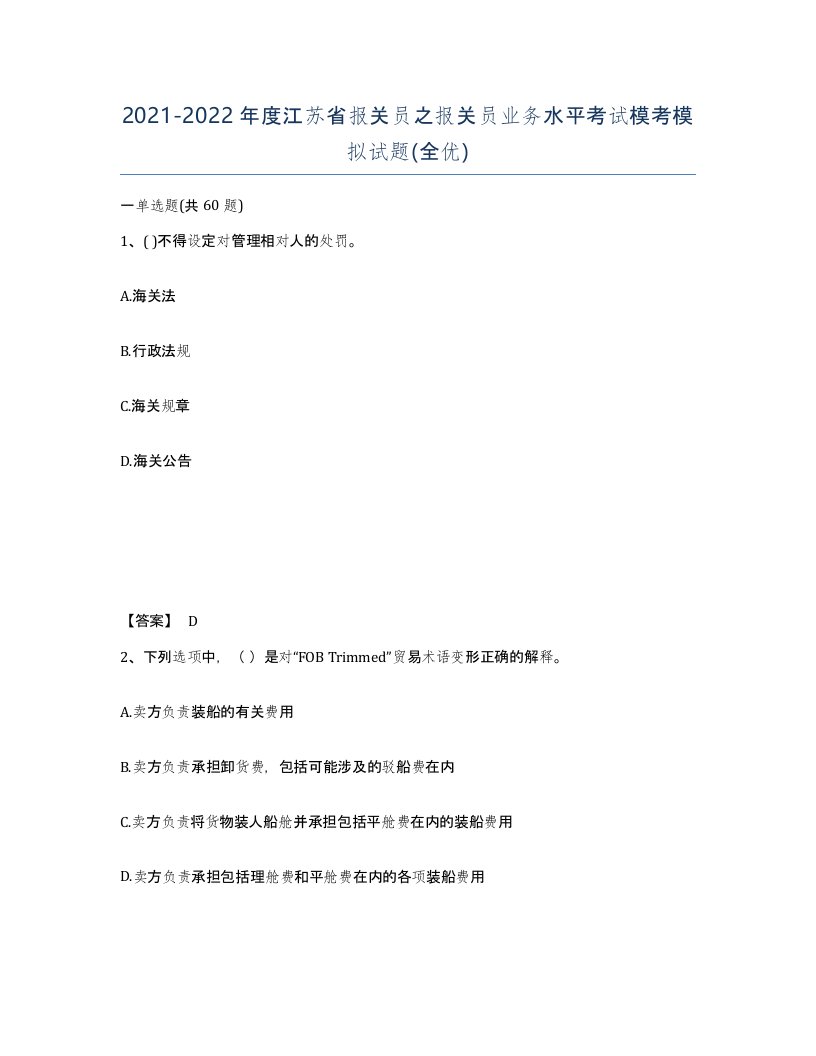 2021-2022年度江苏省报关员之报关员业务水平考试模考模拟试题(全优)

一单选题(共 60 题)

1、( )不得设定对管理相对人的处罚。

A.海关法

B.行政法规

C.海关规章

D.海关公告

【答案】 D

2、下列选项中，（ ）是对“FOB Trimmed”贸易术语变形正确的解释。

A.卖方负责装船的有关费用

B.卖方负责承担卸货费，包括可能涉及的驳船费在内

C.卖方负责将货物装人船舱并承担包括平舱费在内的装船费用

D.卖方负责承担包括理舱费和平舱费在内的各项装船费用